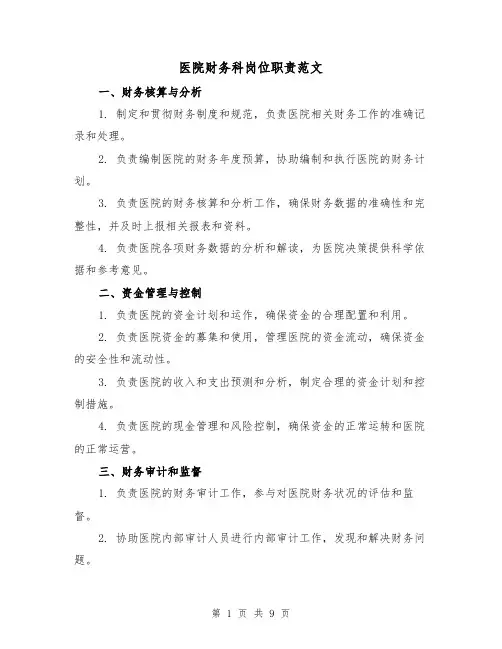 医院财务科岗位职责范文

一、财务核算与分析

1. 制定和贯彻财务制度和规范，负责医院相关财务工作的准确记录和处理。

2. 负责编制医院的财务年度预算，协助编制和执行医院的财务计划。

3. 负责医院的财务核算和分析工作，确保财务数据的准确性和完整性，并及时上报相关报表和资料。

4. 负责医院各项财务数据的分析和解读，为医院决策提供科学依据和参考意见。

二、资金管理与控制

1. 负责医院的资金计划和运作，确保资金的合理配置和利用。

2. 负责医院资金的募集和使用，管理医院的资金流动，确保资金的安全性和流动性。

3. 负责医院的收入和支出预测和分析，制定合理的资金计划和控制措施。

4. 负责医院的现金管理和风险控制，确保资金的正常运转和医院的正常运营。

三、财务审计和监督

1. 负责医院的财务审计工作，参与对医院财务状况的评估和监督。

2. 协助医院内部审计人员进行内部审计工作，发现和解决财务问题。

第 1 页 共 9 页